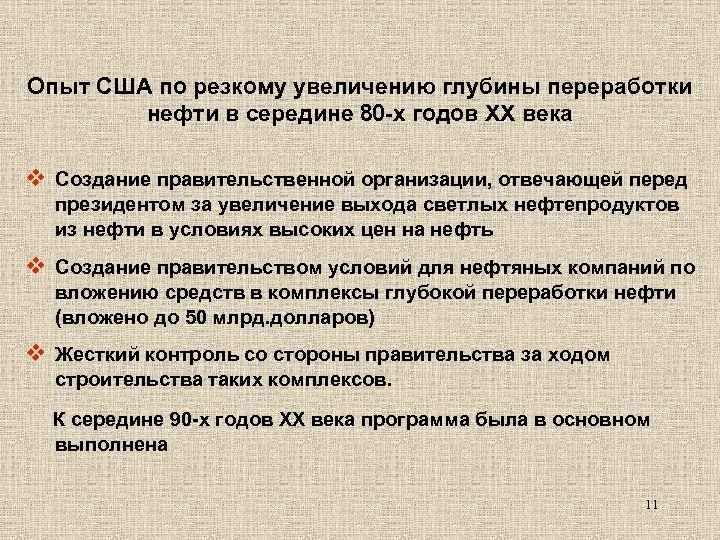 Опыт США по резкому увеличению глубины переработки нефти в середине 80-х годов XX века

❖ Создание правительственной организации, отвечающей перед президентом за увеличение выхода светлых нефтепродуктов из нефти в условиях высоких цен на нефть

❖ Создание правительством условий для нефтяных компаний по вложению средств в комплексы глубокой переработки нефти (вложено до 50 млрд.долларов)

❖ Жесткий контроль со стороны правительства за ходом строительства таких комплексов.

К середине 90-х годов XX века программа была в основном выполнена

11